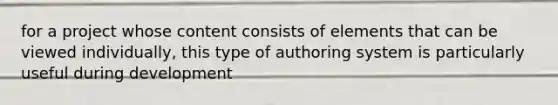 for a project whose content consists of elements that can be viewed individually, this type of authoring system is particularly useful during development